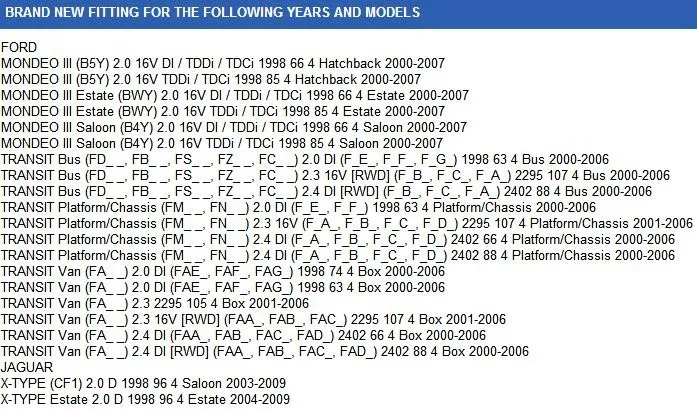 BRAND NEW FITTING FOR THE FOLLOWING YEARS AND MODELS

FORD
MONDEO III (B5Y) 2.0 16V DI / TDDi / TDCi 1998 66 4 Hatchback 2000-2007
MONDEO III (B5Y) 2.0 16V TDDi / TDCi 1998 85 4 Hatchback 2000-2007
MONDEO III Estate (BWY) 2.0 16V DI / TDDi / TDCi 1998 66 4 Estate 2000-2007
MONDEO III Estate (BWY) 2.0 16V TDDi / TDCi 1998 85 4 Estate 2000-2007
MONDEO III Saloon (B4Y) 2.0 16V DI / TDDi / TDCi 1998 66 4 Saloon 2000-2007
MONDEO III Saloon (B4Y) 2.0 16V TDDi / TDCi 1998 85 4 Saloon 2000-2007
TRANSIT Bus (FD_ _, FB_ _, FS_ _, FZ_ _, FC_ _) 2.0 DI (F_E_, F_F_, F_G_) 1998 63 4 Bus 2000-2006
TRANSIT Bus (FD_ _, FB_ _, FS_ _, FZ_ _, FC_ _) 2.3 16V [RWD] (F_B_, F_C_, F_A_) 2295 107 4 Bus 2000-2006
TRANSIT Bus (FD_ _, FB_ _, FS_ _, FZ_ _, FC_ _) 2.4 DI [RWD] (F_B_, F_C_, F_A_) 2402 88 4 Bus 2000-2006
TRANSIT Platform/Chassis (FM_ _, FN_ _) 2.0 DI (F_E_, F_F_) 1998 63 4 Platform/Chassis 2000-2006
TRANSIT Platform/Chassis (FM_ _, FN_ _) 2.3 16V (F_A_, F_B_, F_C_, F_D_) 2295 107 4 Platform/Chassis 2001-2006
TRANSIT Platform/Chassis (FM_ _, FN_ _) 2.4 DI (F_A_, F_B_, F_C_, F_D_) 2402 66 4 Platform/Chassis 2000-2006
TRANSIT Platform/Chassis (FM_ _, FN_ _) 2.4 DI (F_A_, F_B_, F_C_, F_D_) 2402 88 4 Platform/Chassis 2000-2006
TRANSIT Van (FA_ _) 2.0 DI (FAE_, FAF_, FAG_) 1998 74 4 Box 2000-2006
TRANSIT Van (FA_ _) 2.0 DI (FAE_, FAF_, FAG_) 1998 63 4 Box 2000-2006
TRANSIT Van (FA_ _) 2.3 2295 105 4 Box 2001-2006
TRANSIT Van (FA_ _) 2.3 16V [RWD] (FAA_, FAB_, FAC_) 2295 107 4 Box 2001-2006
TRANSIT Van (FA_ _) 2.4 DI (FAA_, FAB_, FAC_, FAD_) 2402 66 4 Box 2000-2006
TRANSIT Van (FA_ _) 2.4 DI [RWD] (FAA_, FAB_, FAC_, FAD_) 2402 88 4 Box 2000-2006
JAGUAR
X-TYPE (CF1) 2.0 D 1998 96 4 Saloon 2003-2009
X-TYPE Estate 2.0 D 1998 96 4 Estate 2004-2009